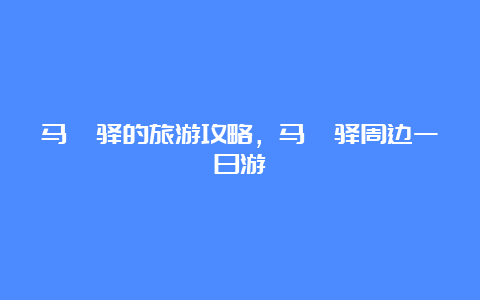 马 驿的旅游攻略，马 驿周边一日游